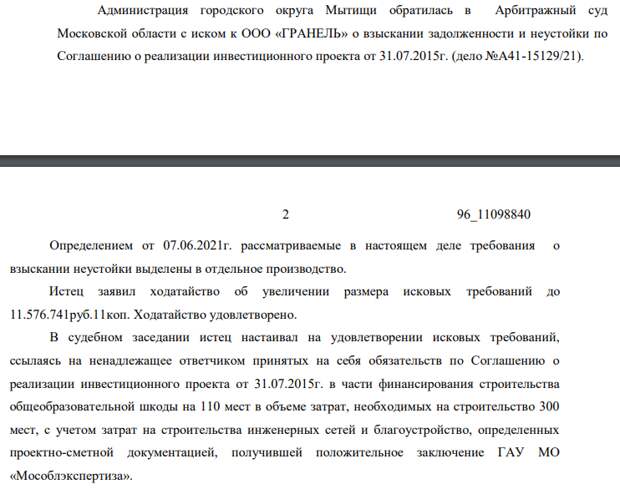 Администрация городского округа Мытищи обратилась в Арбитражный суд Московской области с иском к ООО «ГРАНЕЛЬ» о взыскании задолженности и неустойки по Соглашению о реализации инвестиционного проекта от 31.07.2015г. (дело №А41-15129/21).

2

96_11098840

Определением от 07.06.2021г. рассматриваемые в настоящем деле требования о взыскании неустойки выделены в отдельное производство.

Истец заявил ходатайство об увеличении размера исковых требований до 11.576.741руб.11коп. Ходатайство удовлетворено.

В судебном заседании истец настаивал на удовлетворении исковых требований, ссылаясь на ненадлежащее ответчиком принятых на себя обязательств по Соглашению о реализации инвестиционного проекта от 31.07.2015г. в части финансирования строительства общеобразовательной шкоды на 110 мест в объеме затрат, необходимых на строительство 300 мест, с учетом затрат на строительства инженерных сетей и благоустройство, определенных проектно-сметной документацией, получившей положительное заключение ГАУ МО «Мособлэкспертиза».